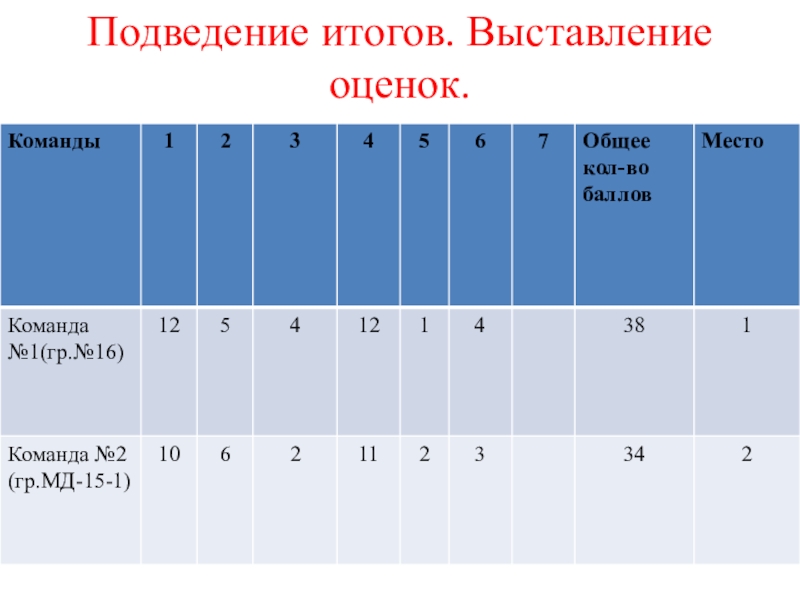 Подведение итогов. Выставление оценок.

| Команды | 1 | 2 | 3 | 4 | 5 | 6 | 7 | Общее кол-во баллов | Место |
|---|---|---|---|---|---|---|---|---|---|
| Команда №1(гр.№16) | 12 | 5 | 4 | 12 | 1 | 4 | | 38 | 1 |
| Команда №2 (гр.МД-15-1) | 10 | 6 | 2 | 11 | 2 | 3 | | 34 | 2 |